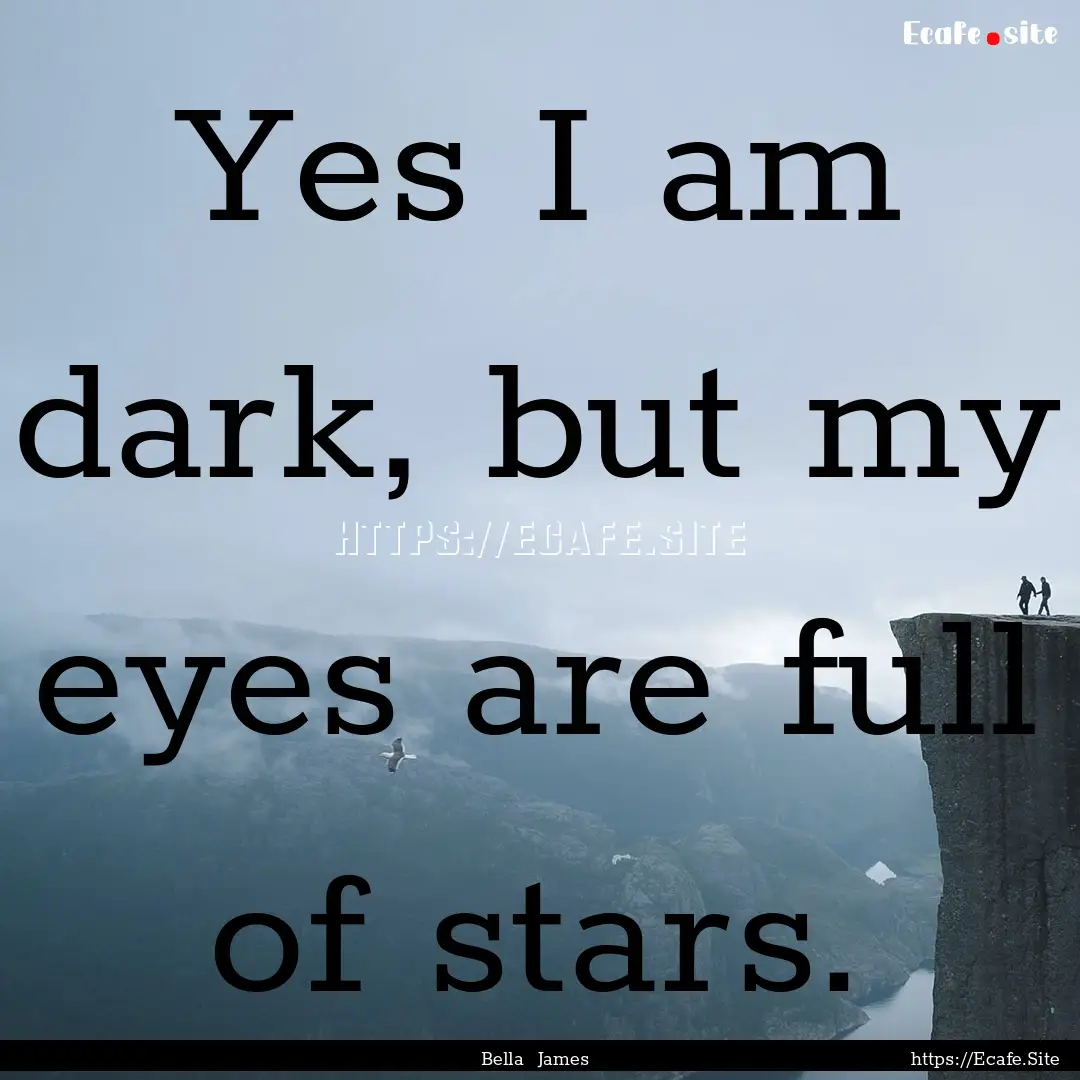 Ecafe.site

Yes I am dark, but my eyes are full of stars.

HTTPS://ECAFE.SITE

Bella James

https://Ecafe.Site